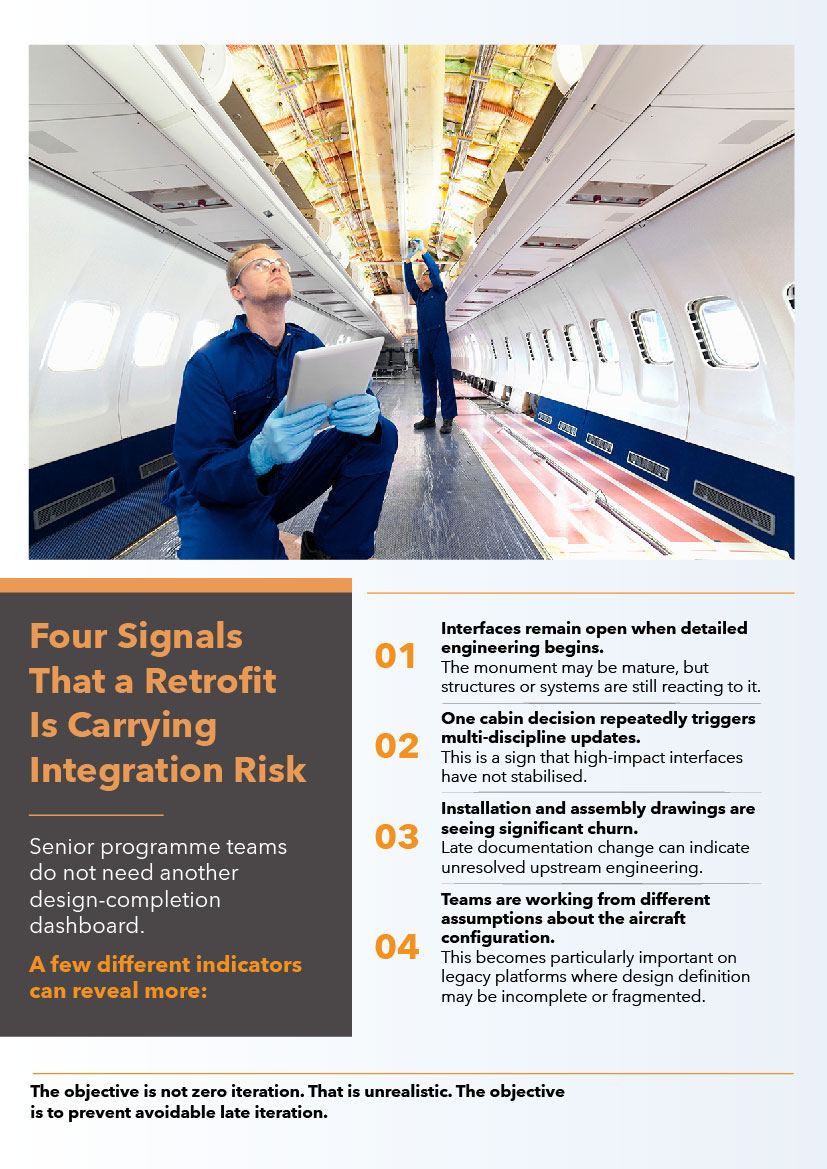 Four Signals That a Retrofit Is Carrying Integration Risk

Senior programme teams do not need another design-completion dashboard.

A few different indicators can reveal more:

01
Interfaces remain open when detailed engineering begins.
The monument may be mature, but structures or systems are still reacting to it.

02
One cabin decision repeatedly triggers multi-discipline updates.
This is a sign that high-impact interfaces have not stabilised.

03
Installation and assembly drawings are seeing significant churn.
Late documentation change can indicate unresolved upstream engineering.

04
Teams are working from different assumptions about the aircraft configuration.
This becomes particularly important on legacy platforms where design definition may be incomplete or fragmented.

The objective is not zero iteration. That is unrealistic. The objective is to prevent avoidable late iteration.